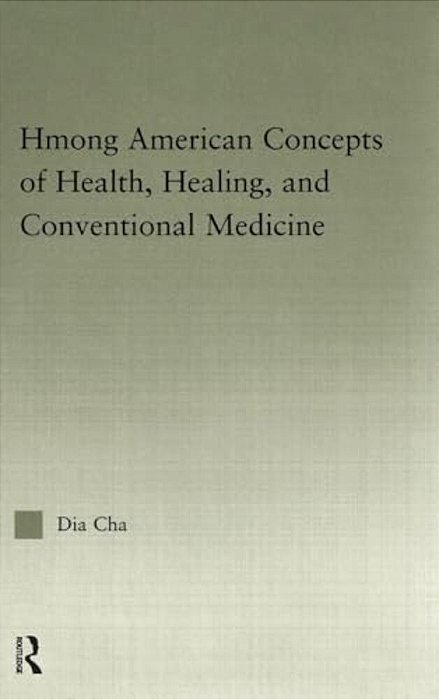 Hmong American Concepts of Health, Healing, and Conventional Medicine

Dia Cha

ROUTLEDGE